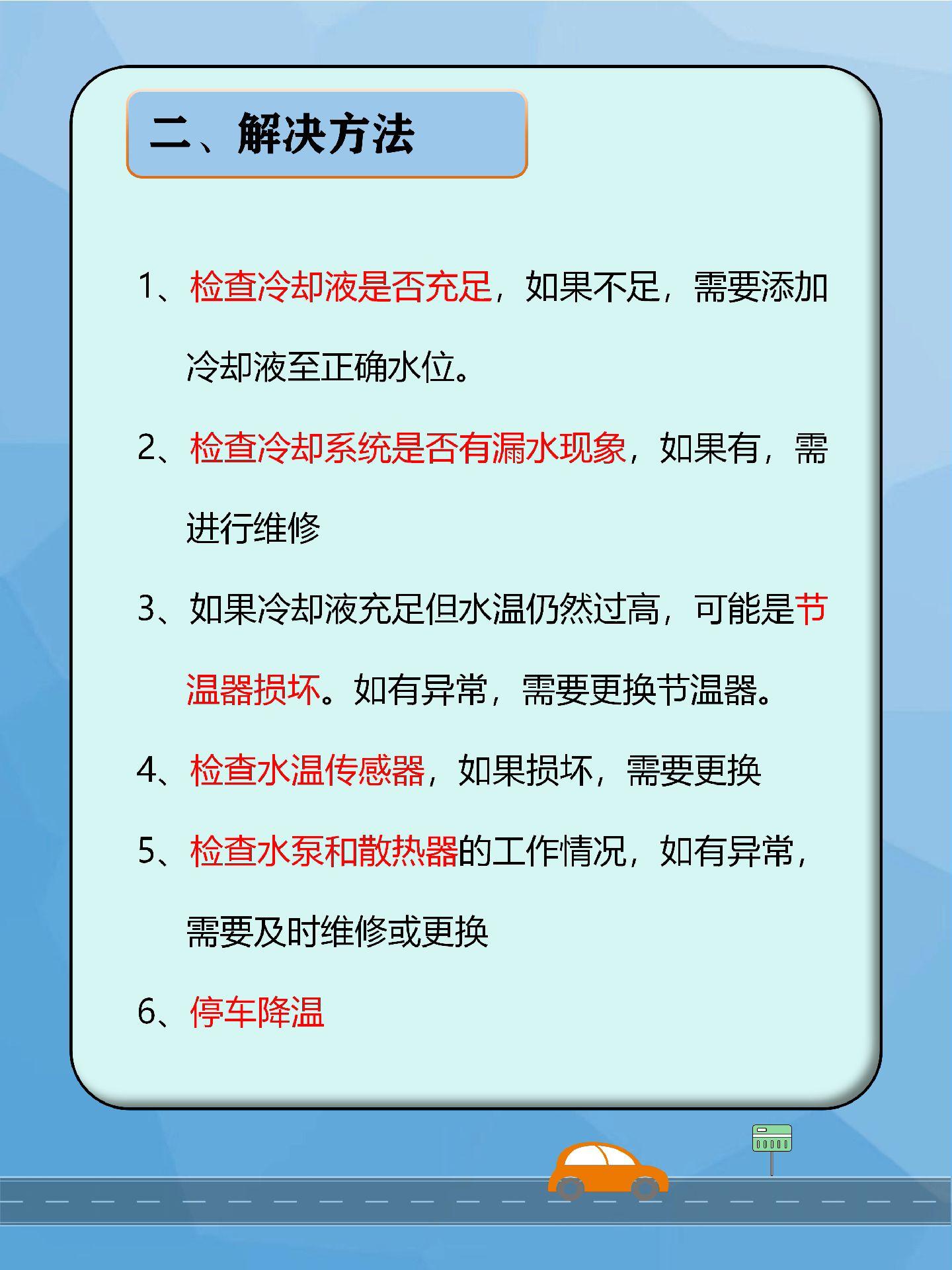 二、解决方法

1、检查冷却液是否充足，如果不足，需要添加冷却液至正确水位。

2、检查冷却系统是否有漏水现象，如果有，需进行维修

3、如果冷却液充足但水温仍然过高，可能是节温器损坏。如有异常，需要更换节温器。

4、检查水温传感器，如果损坏，需要更换

5、检查水泵和散热器的工作情况，如有异常，需要及时维修或更换

6、停车降温